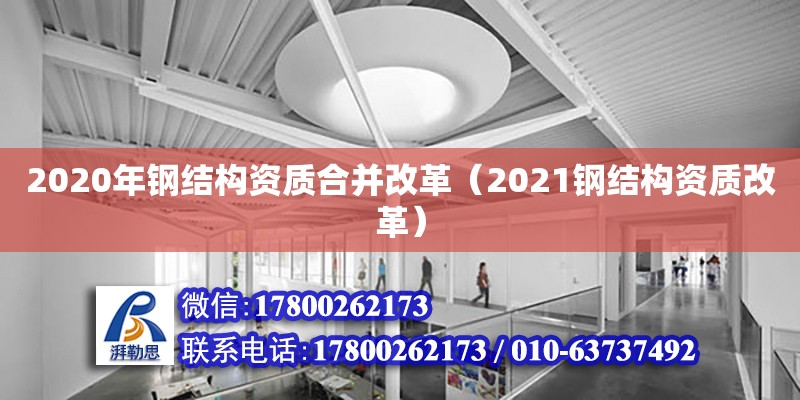 2020年钢结构资质合并改革（2021钢结构资质改革）

湃勒思

微信:17800262173

联系电话:17800262173 / 010-63737492